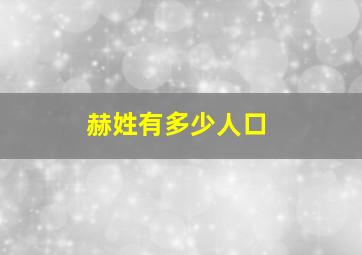 赫姓有多少人口